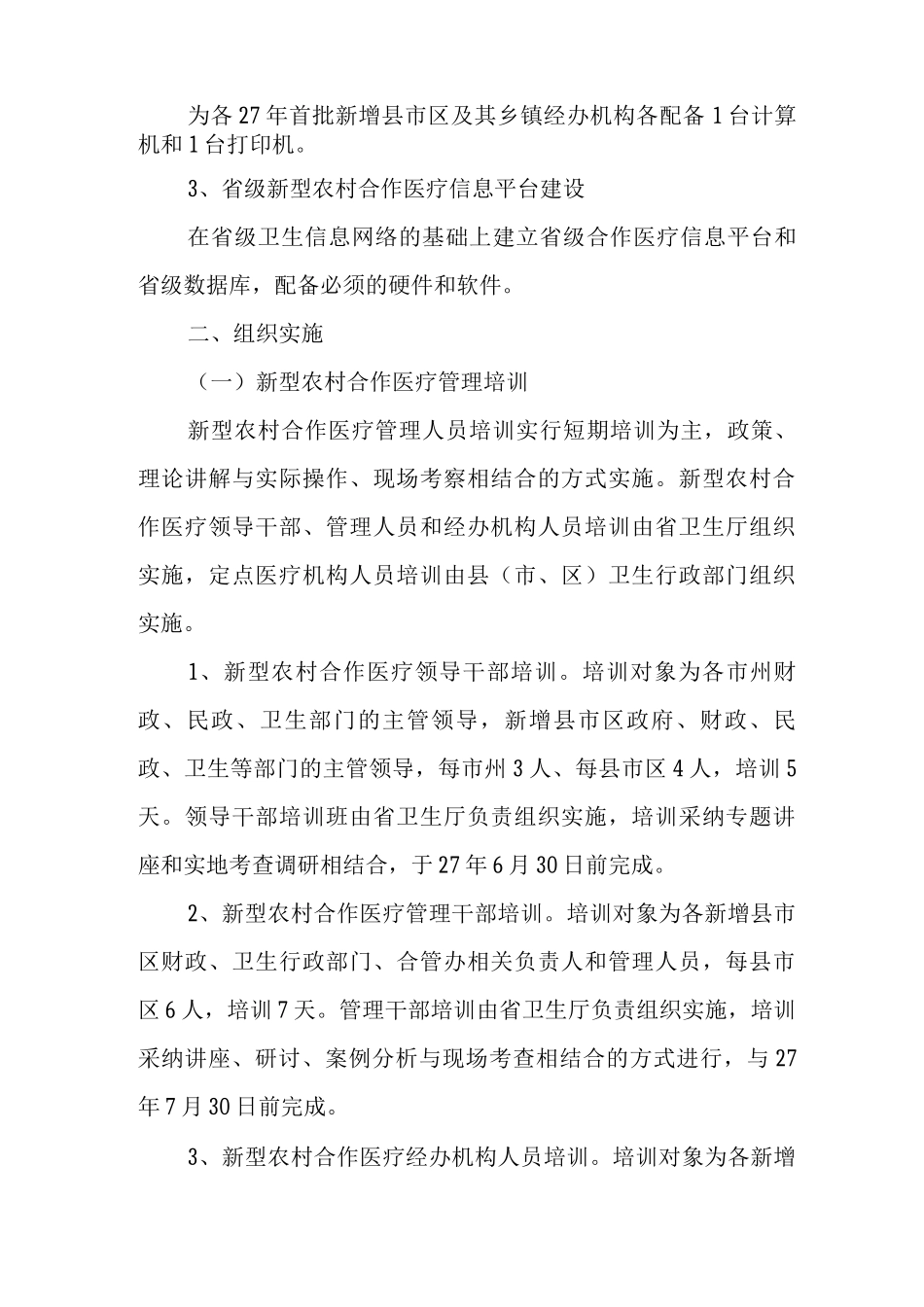 为各27年首批新增县市区及其乡镇经办机构各配备1台计算机和1台打印机。

3、省级新型农村合作医疗信息平台建设

在省级卫生信息网络的基础上建立省级合作医疗信息平台和省级数据库，配备必须的硬件和软件。

二、组织实施

（一）新型农村合作医疗管理培训

新型农村合作医疗管理人员培训实行短期培训为主，政策、理论讲解与实际操作、现场考察相结合的方式实施。新型农村合作医疗领导干部、管理人员和经办机构人员培训由省卫生厅组织实施，定点医疗机构人员培训由县（市、区）卫生行政部门组织实施。

1、新型农村合作医疗领导干部培训。培训对象为各市州财政、民政、卫生部门的主管领导，新增县市区政府、财政、民政、卫生等部门的主管领导，每市州3人、每县市区4人，培训5天。领导干部培训班由省卫生厅负责组织实施，培训采纳专题讲座和实地考查调研相结合，于27年6月30日前完成。

2、新型农村合作医疗管理干部培训。培训对象为各新增县市区财政、卫生行政部门、合管办相关负责人和管理人员，每县市区6人，培训7天。管理干部培训由省卫生厅负责组织实施，培训采纳讲座、研讨、案例分析与现场考查相结合的方式进行，与27年7月30日前完成。

3、新型农村合作医疗经办机构人员培训。培训对象为各新增